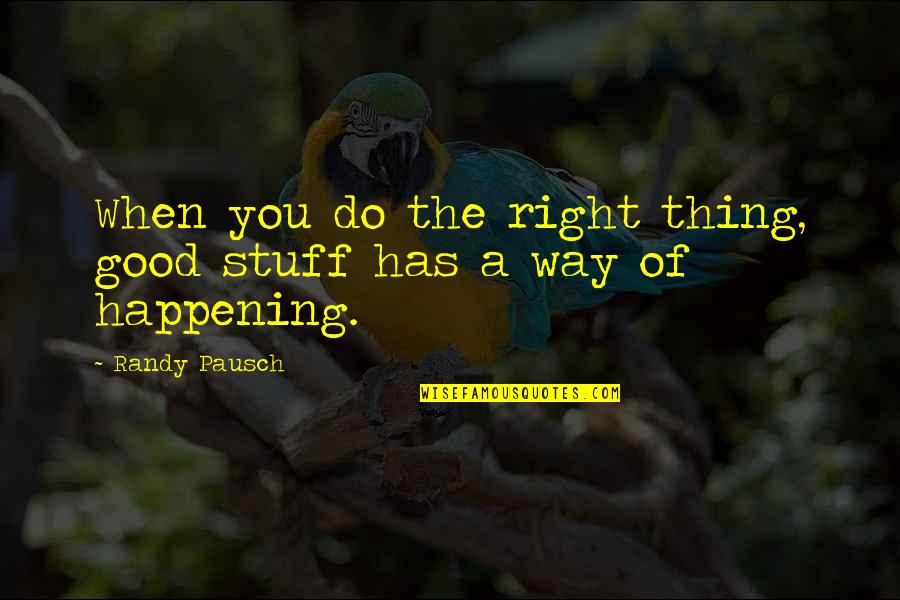 When you do the right thing, good stuff has a way of happening.

- Randy Pausch

WISEFAMOUSQUOTES.COM